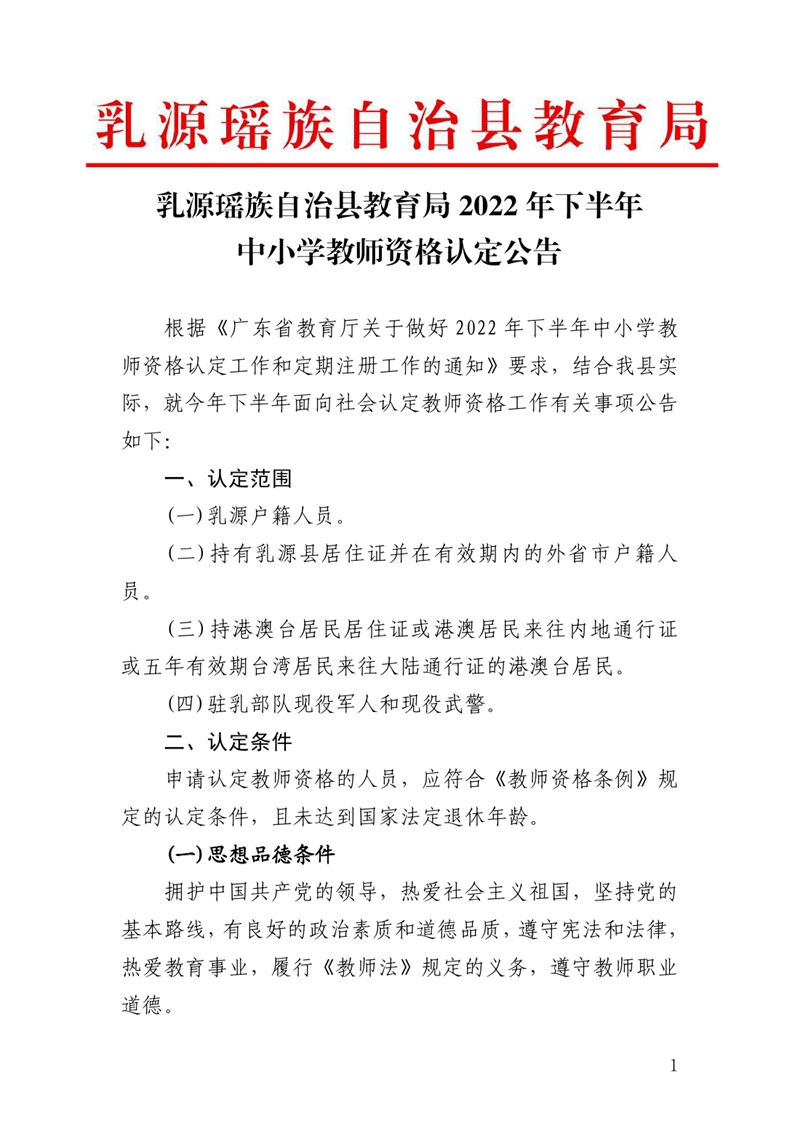 乳源瑶族自治县教育局

乳源瑶族自治县教育局 2022 年下半年
中小学教师资格认定公告

根据《广东省教育厅关于做好 2022 年下半年中小学教师资格认定工作和定期注册工作的通知》要求，结合我县实际，就今年下半年面向社会认定教师资格工作有关事项公告如下:

一、认定范围

(一)乳源户籍人员。

(二)持有乳源县居住证并在有效期内的外省市户籍人员。

(三)持港澳台居民居住证或港澳居民来往内地通行证或五年有效期台湾居民来往大陆通行证的港澳台居民。

(四)驻乳部队现役军人和现役武警。

二、认定条件

申请认定教师资格的人员，应符合《教师资格条例》规定的认定条件，且未达到国家法定退休年龄。

(一)思想品德条件

拥护中国共产党的领导，热爱社会主义祖国，坚持党的基本路线，有良好的政治素质和道德品质，遵守宪法和法律，热爱教育事业，履行《教师法》规定的义务，遵守教师职业道德。

1